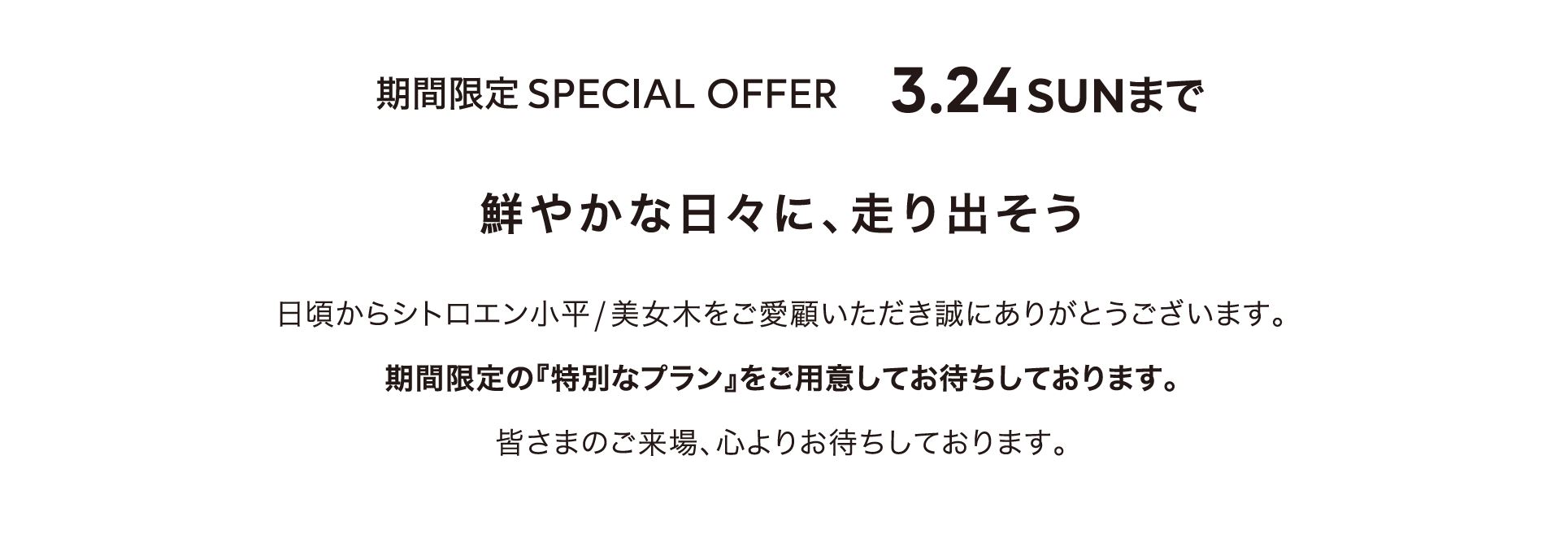 期間限定 SPECIAL OFFER 3.24 SUNまで

鮮やかな日々に、走り出そう

日頃からシトロエン小平 / 美女木をご愛顧いただき誠にありがとうございます。

期間限定の『特別なプラン』をご用意してお待ちしております。

皆さまのご来場、心よりお待ちしております。